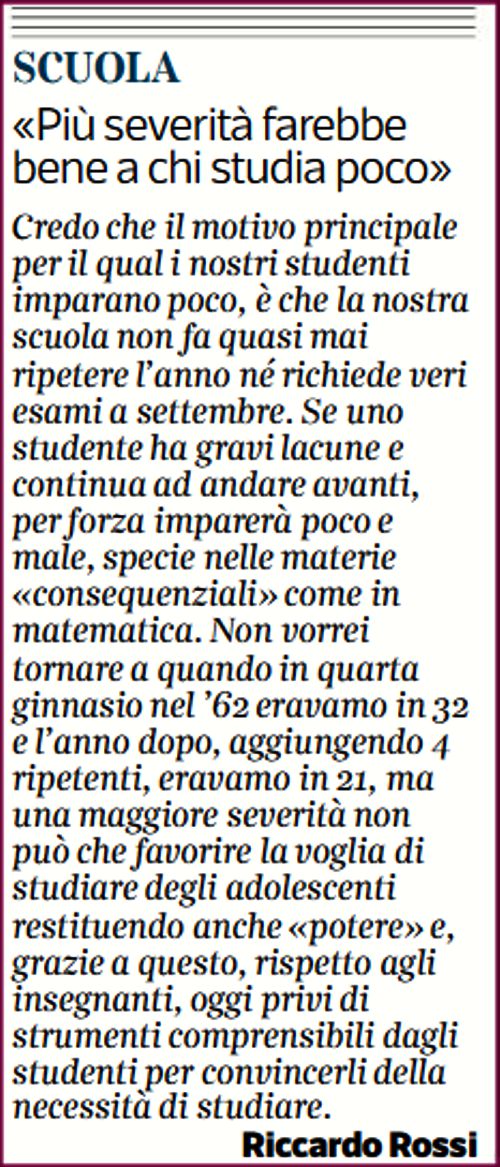 SCUOLA

«Più severità farebbe bene a chi studia poco»

Credo che il motivo principale per il qual i nostri studenti imparano poco, è che la nostra scuola non fa quasi mai ripetere l'anno né richiede veri esami a settembre. Se uno studente ha gravi lacune e continua ad andare avanti, per forza imparerà poco e male, specie nelle materie «consequenziali» come in matematica. Non vorrei tornare a quando in quarta ginnasio nel '62 eravamo in 32 e l'anno dopo, aggiungendo 4 ripetenti, eravamo in 21, ma una maggiore severità non può che favorire la voglia di studiare degli adolescenti restituendo anche «potere» e, grazie a questo, rispetto agli insegnanti, oggi privi di strumenti comprensibili dagli studenti per convincerli della necessità di studiare.

Riccardo Rossi